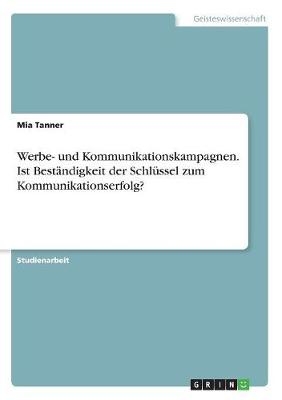 Geisteswissenschaft

Mia Tanner

Werbe- und Kommunikationskampagnen. Ist Beständigkeit der Schlüssel zum Kommunikationserfolg?

Studienarbeit

GRIN